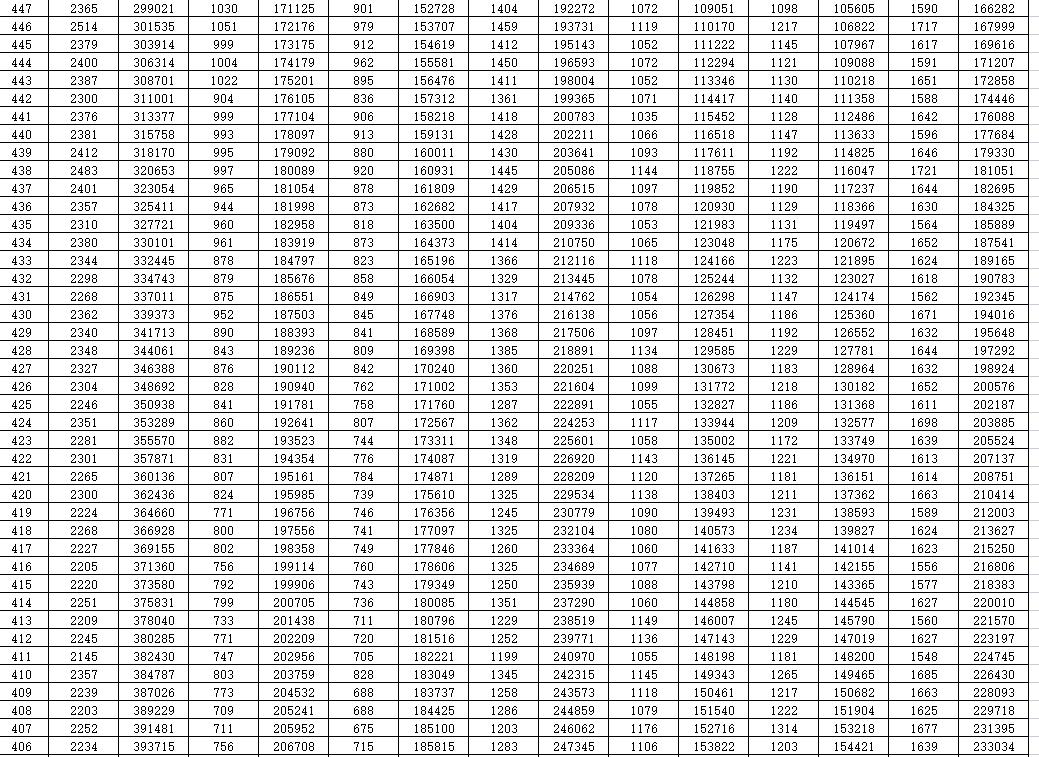 | 447 | 2365 | 299021 | 1030 | 171125 | 901 | 152728 | 1404 | 192272 | 1072 | 109051 | 1098 | 105605 | 1590 | 166282 |
|---|---|---|---|---|---|---|---|---|---|---|---|---|---|---|
| 446 | 2514 | 301535 | 1051 | 172176 | 979 | 153707 | 1459 | 193731 | 1119 | 110170 | 1217 | 106822 | 1717 | 167999 |
| 445 | 2379 | 303914 | 999 | 173175 | 912 | 154619 | 1412 | 195143 | 1052 | 111222 | 1145 | 107967 | 1617 | 169616 |
| 444 | 2400 | 306314 | 1004 | 174179 | 962 | 155581 | 1450 | 196593 | 1072 | 112294 | 1121 | 109088 | 1591 | 171207 |
| 443 | 2387 | 308701 | 1022 | 175201 | 895 | 156476 | 1411 | 198004 | 1052 | 113346 | 1130 | 110218 | 1651 | 172858 |
| 442 | 2300 | 311001 | 904 | 176105 | 836 | 157312 | 1361 | 199365 | 1071 | 114417 | 1140 | 111358 | 1588 | 174446 |
| 441 | 2376 | 313377 | 999 | 177104 | 906 | 158218 | 1418 | 200783 | 1035 | 115452 | 1128 | 112486 | 1642 | 176088 |
| 440 | 2381 | 315758 | 993 | 178097 | 913 | 159131 | 1428 | 202211 | 1066 | 116518 | 1147 | 113633 | 1596 | 177684 |
| 439 | 2412 | 318170 | 995 | 179092 | 880 | 160011 | 1430 | 203641 | 1093 | 117611 | 1192 | 114825 | 1646 | 179330 |
| 438 | 2483 | 320653 | 997 | 180089 | 920 | 160931 | 1445 | 205086 | 1144 | 118755 | 1222 | 116047 | 1721 | 181051 |
| 437 | 2401 | 323054 | 965 | 181054 | 878 | 161809 | 1429 | 206515 | 1097 | 119852 | 1190 | 117237 | 1644 | 182695 |
| 436 | 2357 | 325411 | 944 | 181998 | 873 | 162682 | 1417 | 207932 | 1078 | 120930 | 1129 | 118366 | 1630 | 184325 |
| 435 | 2310 | 327721 | 960 | 182958 | 818 | 163500 | 1404 | 209336 | 1053 | 121983 | 1131 | 119497 | 1564 | 185889 |
| 434 | 2380 | 330101 | 961 | 183919 | 873 | 164373 | 1414 | 210750 | 1065 | 123048 | 1175 | 120672 | 1652 | 187541 |
| 433 | 2344 | 332445 | 878 | 184797 | 823 | 165196 | 1366 | 212116 | 1118 | 124166 | 1223 | 121895 | 1624 | 189165 |
| 432 | 2298 | 334743 | 879 | 185676 | 858 | 166054 | 1329 | 213445 | 1078 | 125244 | 1132 | 123027 | 1618 | 190783 |
| 431 | 2268 | 337011 | 875 | 186551 | 849 | 166903 | 1317 | 214762 | 1054 | 126298 | 1147 | 124174 | 1562 | 192345 |
| 430 | 2362 | 339373 | 952 | 187503 | 845 | 167748 | 1376 | 216138 | 1056 | 127354 | 1186 | 125360 | 1671 | 194016 |
| 429 | 2340 | 341713 | 890 | 188393 | 841 | 168589 | 1368 | 217506 | 1097 | 128451 | 1192 | 126552 | 1632 | 195648 |
| 428 | 2348 | 344061 | 843 | 189236 | 809 | 169398 | 1385 | 218891 | 1134 | 129585 | 1229 | 127781 | 1644 | 197292 |
| 427 | 2327 | 346388 | 876 | 190112 | 842 | 170240 | 1360 | 220251 | 1088 | 130673 | 1183 | 128964 | 1632 | 198924 |
| 426 | 2304 | 348692 | 828 | 190940 | 762 | 171002 | 1353 | 221604 | 1099 | 131772 | 1218 | 130182 | 1652 | 200576 |
| 425 | 2246 | 350938 | 841 | 191781 | 758 | 171760 | 1287 | 222891 | 1055 | 132827 | 1186 | 131368 | 1611 | 202187 |
| 424 | 2351 | 353289 | 860 | 192641 | 807 | 172567 | 1362 | 224253 | 1117 | 133944 | 1209 | 132577 | 1698 | 203885 |
| 423 | 2281 | 355570 | 882 | 193523 | 744 | 173311 | 1348 | 225601 | 1058 | 135002 | 1172 | 133749 | 1639 | 205524 |
| 422 | 2301 | 357871 | 831 | 194354 | 776 | 174087 | 1319 | 226920 | 1143 | 136145 | 1221 | 134970 | 1613 | 207137 |
| 421 | 2265 | 360136 | 807 | 195161 | 784 | 174871 | 1289 | 228209 | 1120 | 137265 | 1181 | 136151 | 1614 | 208751 |
| 420 | 2300 | 362436 | 824 | 195985 | 739 | 175610 | 1325 | 229534 | 1138 | 138403 | 1211 | 137362 | 1663 | 210414 |
| 419 | 2224 | 364660 | 771 | 196756 | 746 | 176356 | 1245 | 230779 | 1090 | 139493 | 1231 | 138593 | 1589 | 212003 |
| 418 | 2268 | 366928 | 800 | 197556 | 741 | 177097 | 1325 | 232104 | 1080 | 140573 | 1234 | 139827 | 1624 | 213627 |
| 417 | 2227 | 369155 | 802 | 198358 | 749 | 177846 | 1260 | 233364 | 1060 | 141633 | 1187 | 141014 | 1623 | 215250 |
| 416 | 2205 | 371360 | 756 | 199114 | 760 | 178606 | 1325 | 234689 | 1077 | 142710 | 1141 | 142155 | 1556 | 216806 |
| 415 | 2220 | 373580 | 792 | 199906 | 743 | 179349 | 1250 | 235939 | 1088 | 143798 | 1210 | 143365 | 1577 | 218383 |
| 414 | 2251 | 375831 | 799 | 200705 | 736 | 180085 | 1351 | 237290 | 1060 | 144858 | 1180 | 144545 | 1627 | 220010 |
| 413 | 2209 | 378040 | 733 | 201438 | 711 | 180796 | 1229 | 238519 | 1149 | 146007 | 1245 | 145790 | 1560 | 221570 |
| 412 | 2245 | 380285 | 771 | 202209 | 720 | 181516 | 1252 | 239771 | 1136 | 147143 | 1229 | 147019 | 1627 | 223197 |
| 411 | 2145 | 382430 | 747 | 202956 | 705 | 182221 | 1199 | 240970 | 1055 | 148198 | 1181 | 148200 | 1548 | 224745 |
| 410 | 2357 | 384787 | 803 | 203759 | 828 | 183049 | 1345 | 242315 | 1145 | 149343 | 1265 | 149465 | 1685 | 226430 |
| 409 | 2239 | 387026 | 773 | 204532 | 688 | 183737 | 1258 | 243573 | 1118 | 150461 | 1217 | 150682 | 1663 | 228093 |
| 408 | 2203 | 389229 | 709 | 205241 | 688 | 184425 | 1286 | 244859 | 1079 | 151540 | 1222 | 151904 | 1625 | 229718 |
| 407 | 2252 | 391481 | 711 | 205952 | 675 | 185100 | 1203 | 246062 | 1176 | 152716 | 1314 | 153218 | 1677 | 231395 |
| 406 | 2234 | 393715 | 756 | 206708 | 715 | 185815 | 1283 | 247345 | 1106 | 153822 | 1203 | 154421 | 1639 | 233034 |